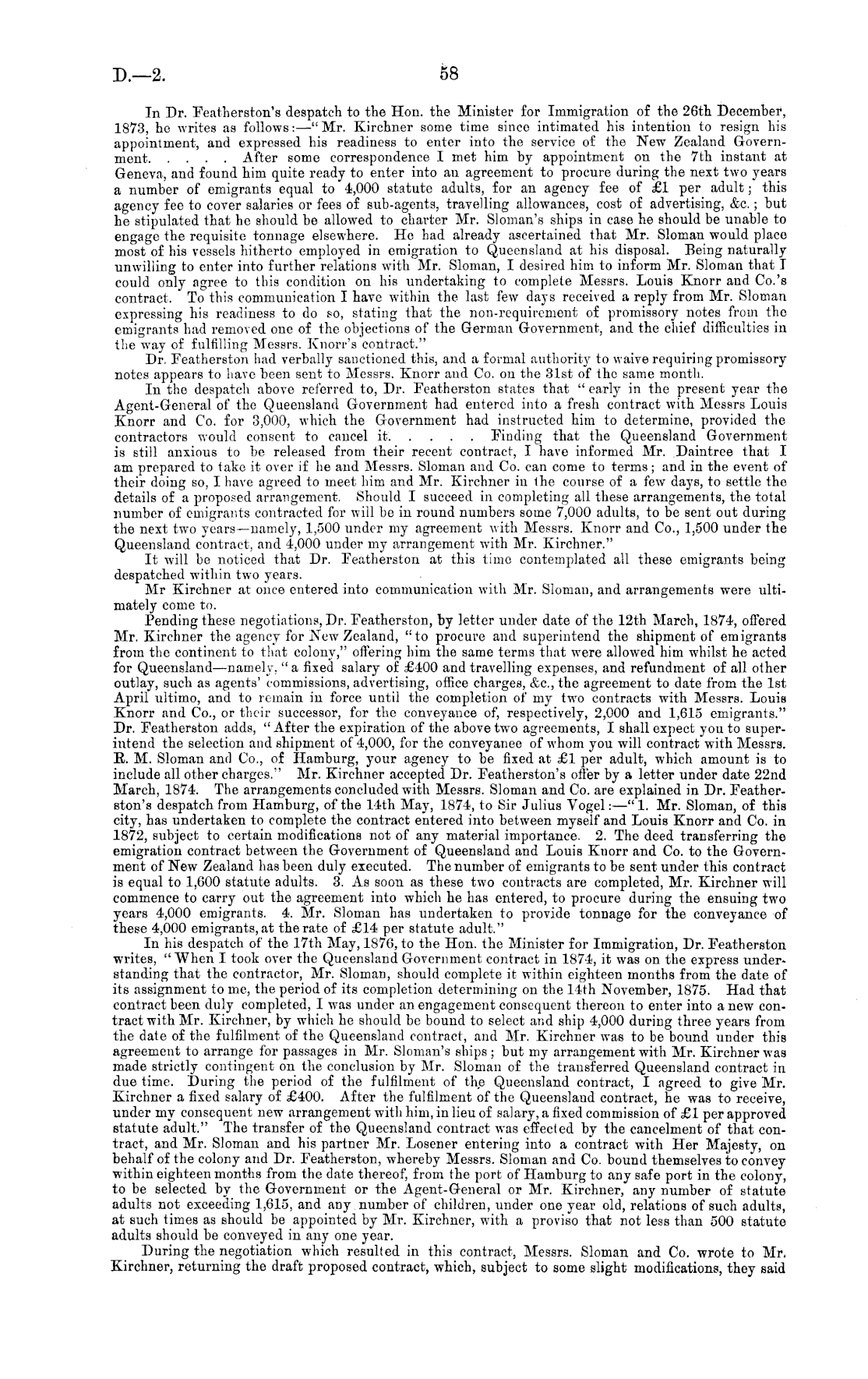 D.—2. 58

In Dr. Featherston's despatch to the Hon. the Minister for Immigration of the 26th December, 1873, he writes as follows:—"Mr. Kirchner some time since intimated his intention to resign his appointment, and expressed his readiness to enter into the service of the New Zealand Government. . . . . After some correspondence I met him by appointment on the 7th instant at Geneva, and found him quite ready to enter into an agreement to procure during the next two years a number of emigrants equal to 4,000 statute adults, for an agency fee of £1 per adult; this agency fee to cover salaries or fees of sub-agents, travelling allowances, cost of advertising, &c.; but he stipulated that he should be allowed to charter Mr. Sloman's ships in case he should be unable to engage the requisite tonnage elsewhere. He had already ascertained that Mr. Sloman would place most of his vessels hitherto employed in emigration to Queensland at his disposal. Being naturally unwilling to enter into further relations with Mr. Sloman, I desired him to inform Mr. Sloman that I could only agree to this condition on his undertaking to complete Messrs. Louis Knorr and Co.'s contract. To this communication I have within the last few days received a reply from Mr. Sloman expressing his readiness to do so, stating that the non-requirement of promissory notes from the emigrants had removed one of the objections of the German Government, and the chief difficulties in the way of fulfilling Messrs. Knorr's contract."

Dr. Featherston had verbally sanctioned this, and a formal authority to waive requiring promissory notes appears to have been sent to Messrs. Knorr and Co. on the 31st of the same month.

In the despatch above referred to, Dr. Featherston states that "early in the present year the Agent-General of the Queensland Government had entered into a fresh contract with Messrs Louis Knorr and Co. for 3,000, which the Government had instructed him to determine, provided the contractors would consent to cancel it. . . . . Finding that the Queensland Government is still anxious to be released from their recent contract, I have informed Mr. Daintree that I am prepared to take it over if he and Messrs. Sloman and Co. can come to terms; and in the event of their doing so, I have agreed to meet him and Mr. Kirchner in the course of a few days, to settle the details of a proposed arrangement. Should I succeed in completing all these arrangements, the total number of emigrants contracted for will be in round numbers some 7,000 adults, to be sent out during the next two years—namely, 1,500 under my agreement with Messrs. Knorr and Co., 1,500 under the Queensland contract, and 4,000 under my arrangement with Mr. Kirchner."

It will be noticed that Dr. Featherston at this time contemplated all these emigrants being despatched within two years.

Mr Kirchner at once entered into communication with Mr. Sloman, and arrangements were ultimately come to.

Pending these negotiations, Dr. Featherston, by letter under date of the 12th March, 1874, offered Mr. Kirchner the agency for New Zealand, "to procure and superintend the shipment of emigrants from the continent to that colony," offering him the same terms that were allowed him whilst he acted for Queensland—namely, "a fixed salary of £400 and travelling expenses, and refundment of all other outlay, such as agents' commissions, advertising, office charges, &c., the agreement to date from the 1st April ultimo, and to remain in force until the completion of my two contracts with Messrs. Louis Knorr and Co., or their successor, for the conveyance of, respectively, 2,000 and 1,615 emigrants." Dr. Featherston adds, "After the expiration of the above two agreements, I shall expect you to superintend the selection and shipment of 4,000, for the conveyance of whom you will contract with Messrs. R. M. Sloman and Co., of Hamburg, your agency to be fixed at £1 per adult, which amount is to include all other charges." Mr. Kirchner accepted Dr. Featherston's offer by a letter under date 22nd March, 1874. The arrangements concluded with Messrs. Sloman and Co. are explained in Dr. Featherston's despatch from Hamburg, of the 14th May, 1874, to Sir Julius Vogel:—"1. Mr. Sloman, of this city, has undertaken to complete the contract entered into between myself and Louis Knorr and Co. in 1872, subject to certain modifications not of any material importance. 2. The deed transferring the emigration contract between the Government of Queensland and Louis Knorr and Co. to the Government of New Zealand has been duly executed. The number of emigrants to be sent under this contract is equal to 1,600 statute adults. 3. As soon as these two contracts are completed, Mr. Kirchner will commence to carry out the agreement into which he has entered, to procure during the ensuing two years 4,000 emigrants. 4. Mr. Sloman has undertaken to provide tonnage for the conveyance of these 4,000 emigrants, at the rate of £14 per statute adult."

In his despatch of the 17th May, 1876, to the Hon. the Minister for Immigration, Dr. Featherston writes, "When I took over the Queensland Government contract in 1874, it was on the express understanding that the contractor, Mr. Sloman, should complete it within eighteen months from the date of its assignment to me, the period of its completion determining on the 14th November, 1875. Had that contract been duly completed, I was under an engagement consequent thereon to enter into a new contract with Mr. Kirchner, by which he should be bound to select and ship 4,000 during three years from the date of the fulfilment of the Queensland contract, and Mr. Kirchner was to be bound under this agreement to arrange for passages in Mr. Sloman's ships; but my arrangement with Mr. Kirchner was made strictly contingent on the conclusion by Mr. Sloman of the transferred Queensland contract in due time. During the period of the fulfilment of the Queensland contract, I agreed to give Mr. Kirchner a fixed salary of £400. After the fulfilment of the Queensland contract, he was to receive, under my consequent new arrangement with him, in lieu of salary, a fixed commission of £1 per approved statute adult." The transfer of the Queensland contract was effected by the cancelment of that contract, and Mr. Sloman and his partner Mr. Losener entering into a contract with Her Majesty, on behalf of the colony and Dr. Featherston, whereby Messrs. Sloman and Co. bound themselves to convey within eighteen months from the date thereof, from the port of Hamburg to any safe port in the colony, to be selected by the Government or the Agent-General or Mr. Kirchner, any number of statute adults not exceeding 1,615, and any number of children, under one year old, relations of such adults, at such times as should be appointed by Mr. Kirchner, with a proviso that not less than 500 statute adults should be conveyed in any one year.

During the negotiation which resulted in this contract, Messrs. Sloman and Co. wrote to Mr. Kirchner, returning the draft proposed contract, which, subject to some slight modifications, they said